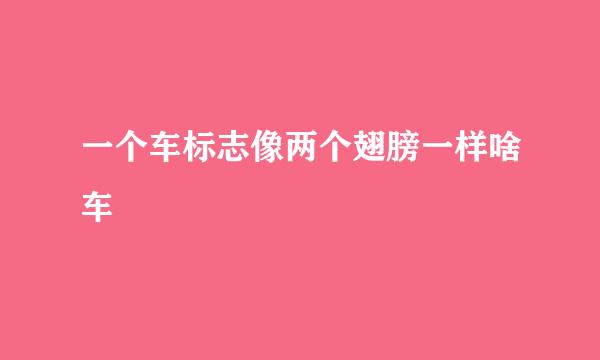 一个车标志像两个翅膀一样啥车